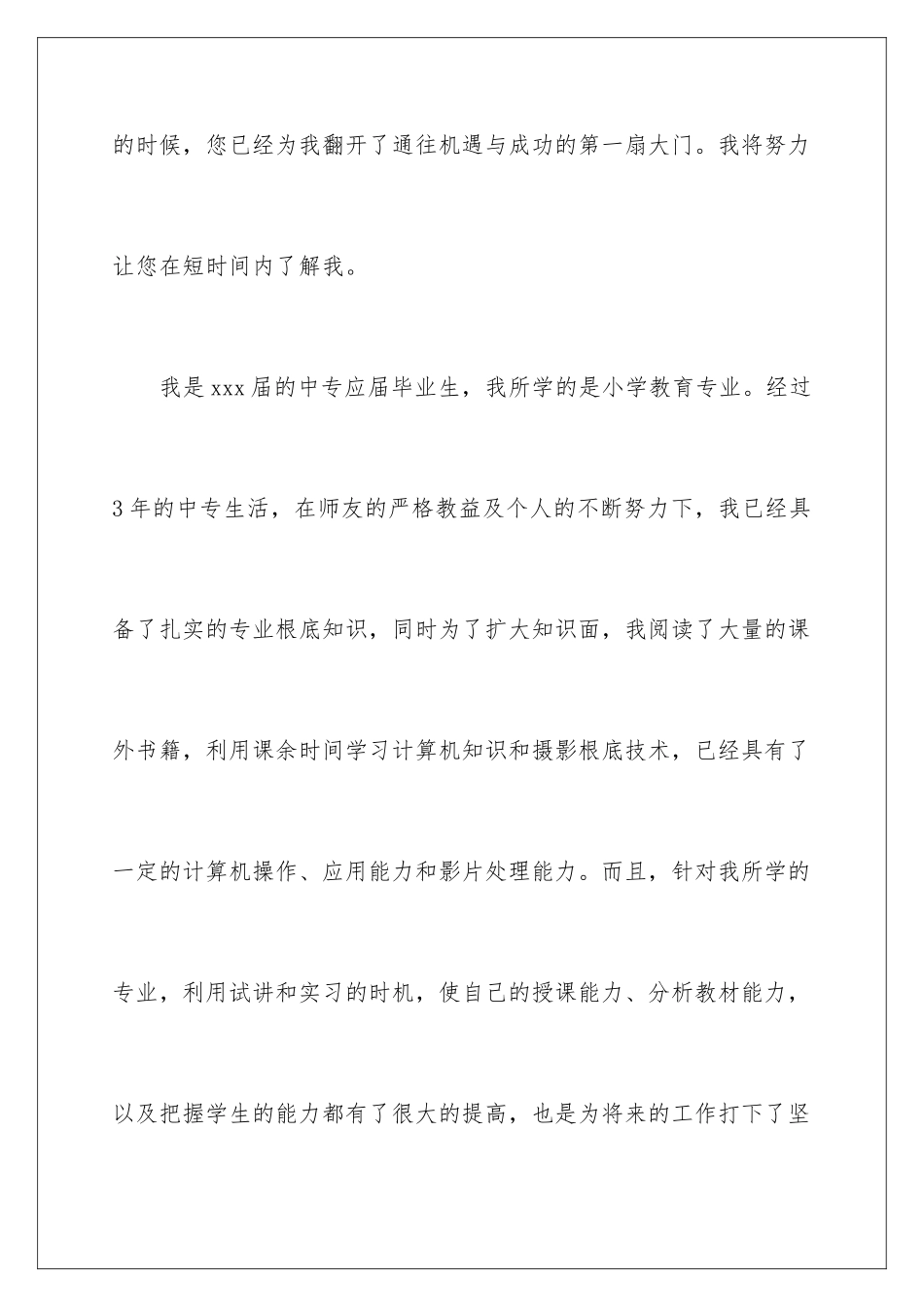 的时候，您已经为我翻开了通往机遇与成功的第一扇大门。我将努力让您在短时间内了解我。

我是xxx届的中专应届毕业生，我所学的是小学教育专业。经过3年的中专生活，在师友的严格教益及个人的不断努力下，我已经具备了扎实的专业根底知识，同时为了扩大知识面，我阅读了大量的课外书籍，利用课余时间学习计算机知识和摄影根底技术，已经具有了一定的计算机操作、应用能力和影片处理能力。而且，针对我所学的专业，利用试讲和实习的时机，使自己的授课能力、分析教材能力，以及把握学生的能力都有了很大的提高，也是为将来的工作打下了坚